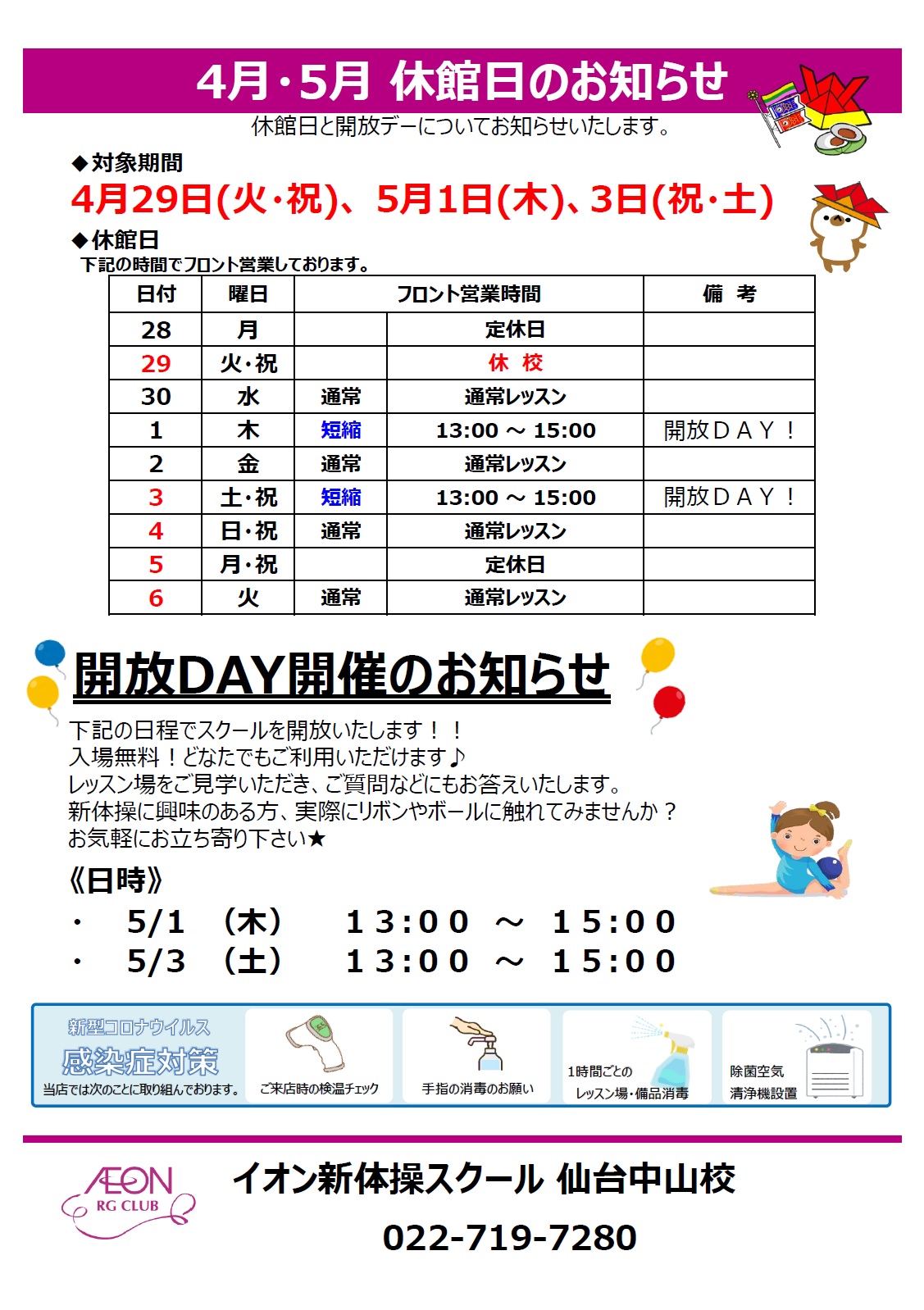 4月・5月 休館日のお知らせ

休館日と開放デーについてお知らせいたします。

◆対象期間

4月29日(火・祝)、5月1日(木)、3日(祝・土)

◆休館日

下記の時間でフロント営業しております。

| 日付 | 曜日 | フロント営業時間 | | 備 考 |
|---|---|---|---|---|
| 28 | 月 | | 定休日 | |
| 29 | 火・祝 | | 休 校 | |
| 30 | 水 | 通常 | 通常レッスン | |
| 1 | 木 | 短縮 | 13:00 ～ 15:00 | 開放ＤＡＹ！ |
| 2 | 金 | 通常 | 通常レッスン | |
| 3 | 土・祝 | 短縮 | 13:00 ～ 15:00 | 開放ＤＡＹ！ |
| 4 | 日・祝 | 通常 | 通常レッスン | |
| 5 | 月・祝 | | 定休日 | |
| 6 | 火 | 通常 | 通常レッスン | |

開放DAY開催のお知らせ

下記の日程でスクールを開放いたします！！
入場無料！どなたでもご利用いただけます♪
レッスン場をご見学いただき、ご質問などにもお答えいたします。
新体操に興味のある方、実際にリボンやボールに触れてみませんか？
お気軽にお立ち寄り下さい★

《日時》

・ 5/1 （木） １３:００ ～ １５:００
・ 5/3 （土） １３:００ ～ １５:００

新型コロナウイルス
感染症対策
当店では次のことに取り組んでおります。

ご来店時の検温チェック

手指の消毒のお願い

1時間ごとの
レッスン場・備品消毒

除菌空気
清浄機設置

AEON
RG CLUB

イオン新体操スクール 仙台中山校

022-719-7280